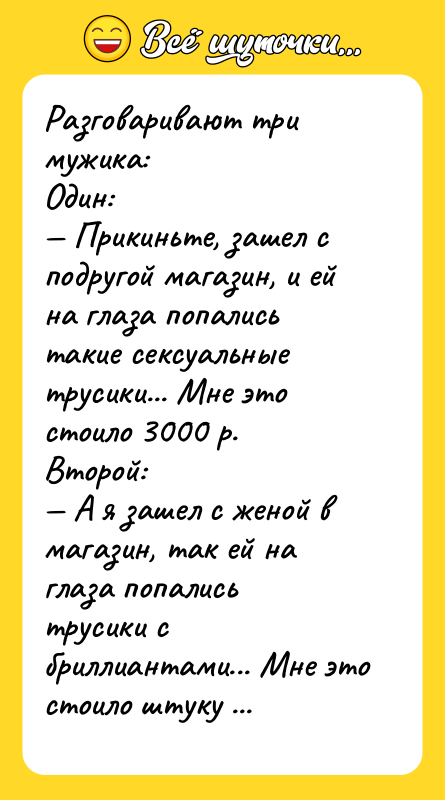 Всё шуточки...

Разговаривают три мужика:
Один:
— Прикиньте, зашел с подругой магазин, и ей на глаза попались такие сексуальные трусики... Мне это стоило 3000 р.
Второй:
— А я зашел с женой в магазин, так ей на глаза попались трусики с бриллиантами... Мне это стоило штуку ...